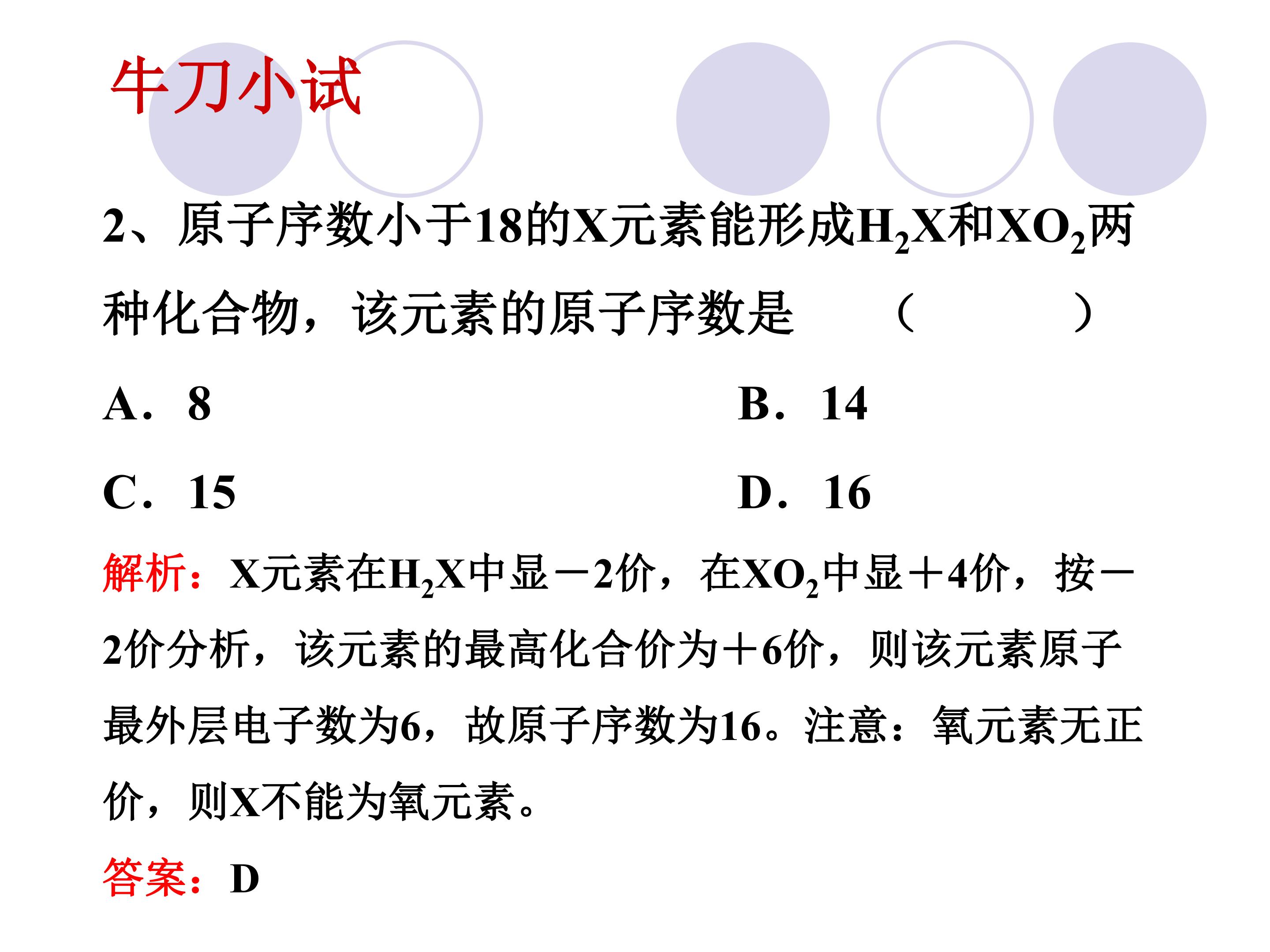 牛刀小试

2、原子序数小于18的X元素能形成$H_2X$和$XO_2$两种化合物，该元素的原子序数是　（　　）

A．8　　B．14

C．15　　D．16

解析：X元素在$H_2X$中显－2价，在$XO_2$中显＋4价，按－2价分析，该元素的最高化合价为＋6价，则该元素原子最外层电子数为6，故原子序数为16。注意：氧元素无正价，则X不能为氧元素。

答案：D